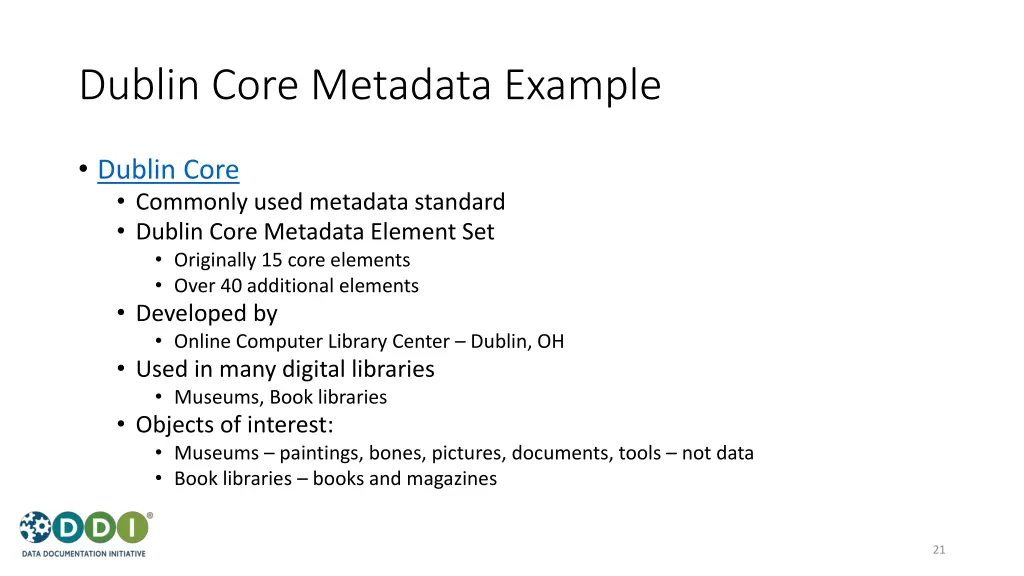 Dublin Core Metadata Example

• Dublin Core
  • Commonly used metadata standard
  • Dublin Core Metadata Element Set
    • Originally 15 core elements
    • Over 40 additional elements
  • Developed by
    • Online Computer Library Center – Dublin, OH
  • Used in many digital libraries
    • Museums, Book libraries
  • Objects of interest:
    • Museums – paintings, bones, pictures, documents, tools – not data
    • Book libraries – books and magazines

DDI®
DATA DOCUMENTATION INITIATIVE

21